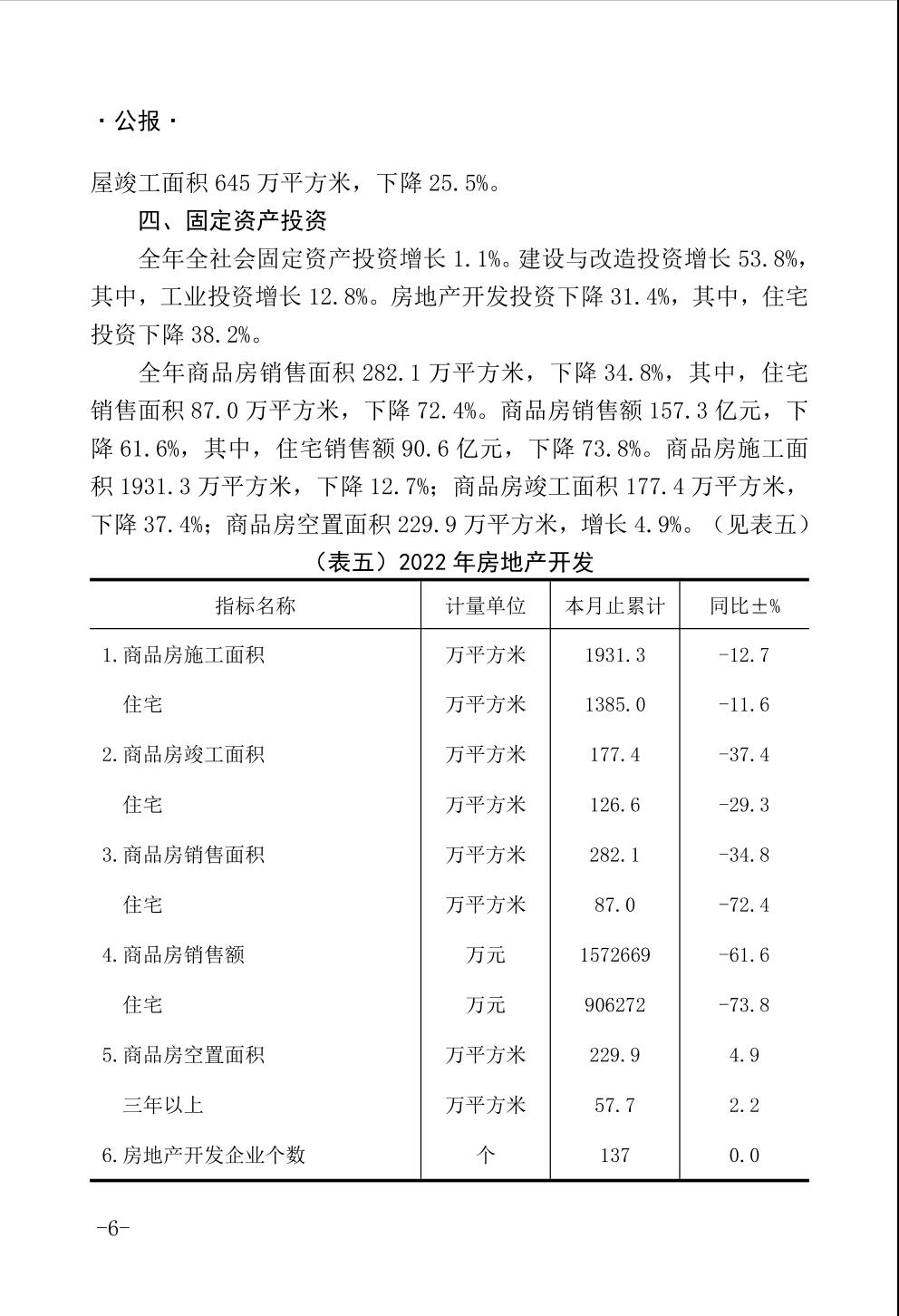 · 公报 ·

屋竣工面积 645 万平方米，下降 25.5%。

四、固定资产投资

全年全社会固定资产投资增长 1.1%。建设与改造投资增长 53.8%，其中，工业投资增长 12.8%。房地产开发投资下降 31.4%，其中，住宅投资下降 38.2%。

全年商品房销售面积 282.1 万平方米，下降 34.8%，其中，住宅销售面积 87.0 万平方米，下降 72.4%。商品房销售额 157.3 亿元，下降 61.6%，其中，住宅销售额 90.6 亿元，下降 73.8%。商品房施工面积 1931.3 万平方米，下降 12.7%；商品房竣工面积 177.4 万平方米，下降 37.4%；商品房空置面积 229.9 万平方米，增长 4.9%。（见表五）

（表五）2022 年房地产开发

| 指标名称 | 计量单位 | 本月止累计 | 同比±% |
|---|---|---|---|
| 1.商品房施工面积 | 万平方米 | 1931.3 | -12.7 |
| 住宅 | 万平方米 | 1385.0 | -11.6 |
| 2.商品房竣工面积 | 万平方米 | 177.4 | -37.4 |
| 住宅 | 万平方米 | 126.6 | -29.3 |
| 3.商品房销售面积 | 万平方米 | 282.1 | -34.8 |
| 住宅 | 万平方米 | 87.0 | -72.4 |
| 4.商品房销售额 | 万元 | 1572669 | -61.6 |
| 住宅 | 万元 | 906272 | -73.8 |
| 5.商品房空置面积 | 万平方米 | 229.9 | 4.9 |
| 三年以上 | 万平方米 | 57.7 | 2.2 |
| 6.房地产开发企业个数 | 个 | 137 | 0.0 |

-6-